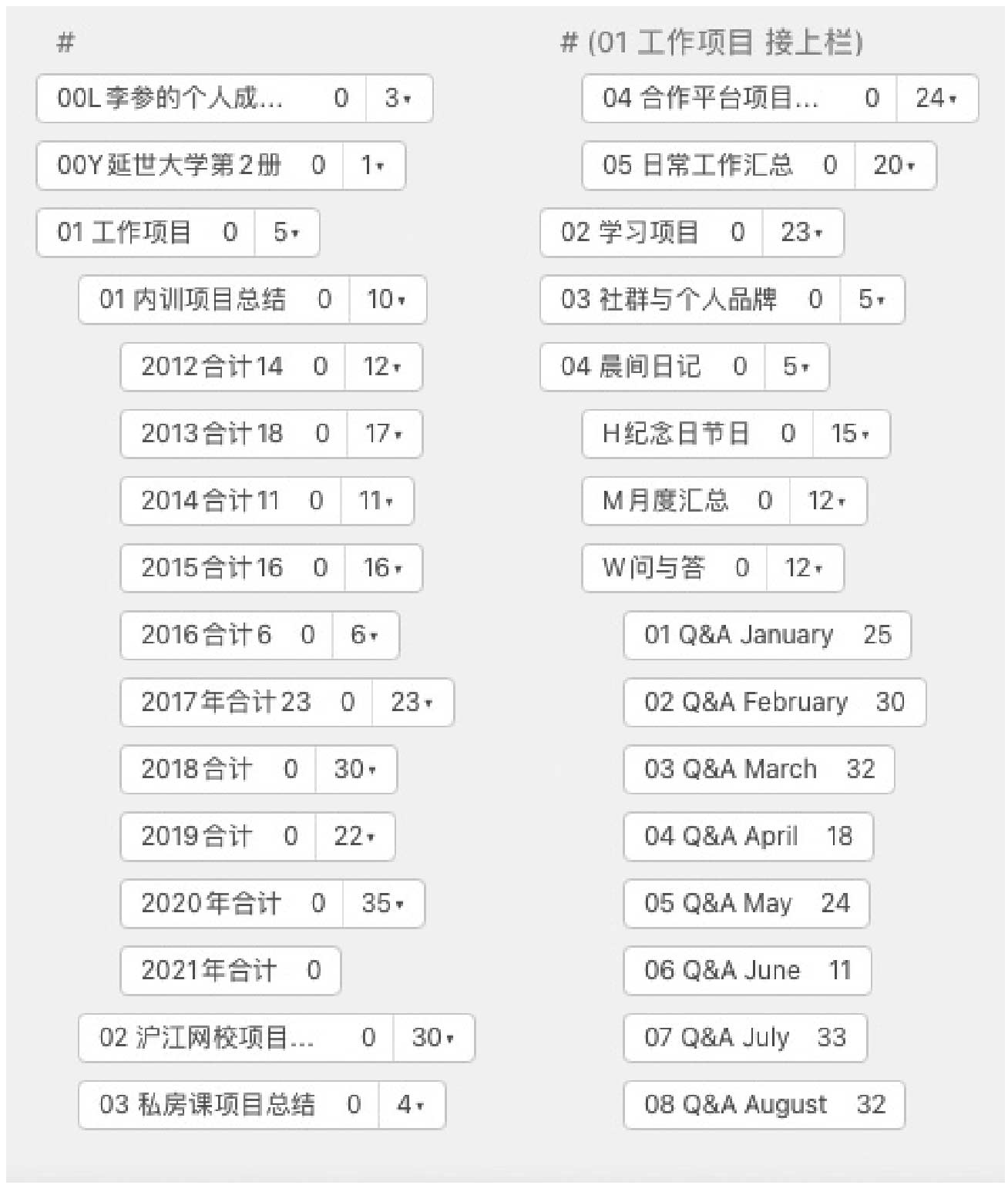 #

00L 李参的个人成... 0 3▾

00Y 延世大学第2册 0 1▾

01 工作项目 0 5▾

01 内训项目总结 0 10▾

2012合计14 0 12▾

2013合计18 0 17▾

2014合计11 0 11▾

2015合计16 0 16▾

2016合计6 0 6▾

2017年合计23 0 23▾

2018合计 0 30▾

2019合计 0 22▾

2020年合计 0 35▾

2021年合计 0

02 沪江网校项目... 0 30▾

03 私房课项目总结 0 4▾

# (01 工作项目 接上栏)

04 合作平台项目... 0 24▾

05 日常工作汇总 0 20▾

02 学习项目 0 23▾

03 社群与个人品牌 0 5▾

04 晨间日记 0 5▾

H纪念日节日 0 15▾

M月度汇总 0 12▾

W问与答 0 12▾

01 Q&A January 25

02 Q&A February 30

03 Q&A March 32

04 Q&A April 18

05 Q&A May 24

06 Q&A June 11

07 Q&A July 33

08 Q&A August 32